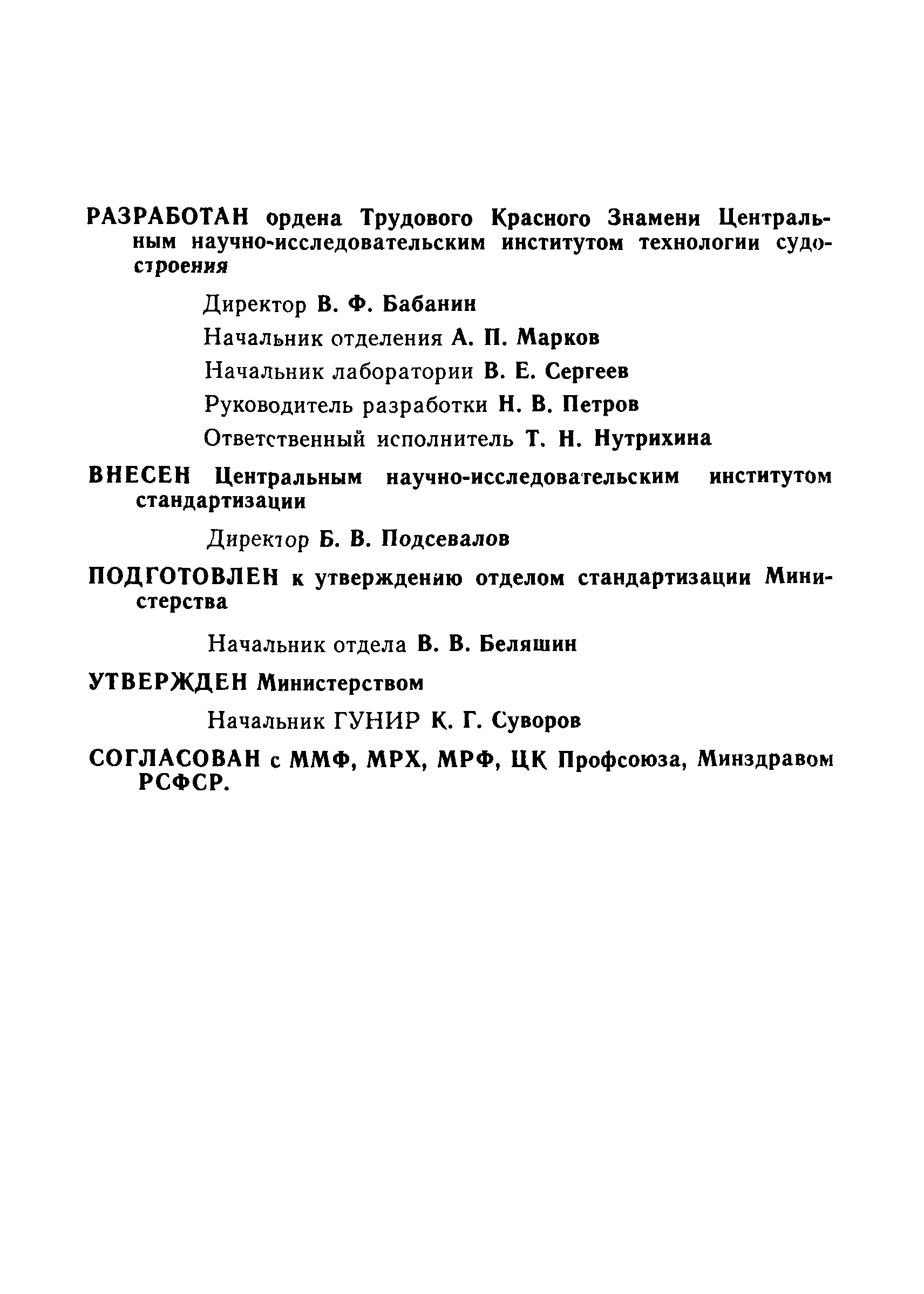 РАЗРАБОТАН ордена Трудового Красного Знамени Центральным научно-исследовательским институтом технологии судостроения

Директор В. Ф. Бабанин

Начальник отделения А. П. Марков

Начальник лаборатории В. Е. Сергеев

Руководитель разработки Н. В. Петров

Ответственный исполнитель Т. Н. Нутрихина

ВНЕСЕН Центральным научно-исследовательским институтом стандартизации

Директор Б. В. Подсевалов

ПОДГОТОВЛЕН к утверждению отделом стандартизации Министерства

Начальник отдела В. В. Беляшин

УТВЕРЖДЕН Министерством

Начальник ГУНИР К. Г. Суворов

СОГЛАСОВАН с ММФ, МРХ, МРФ, ЦК Профсоюза, Минздравом РСФСР.